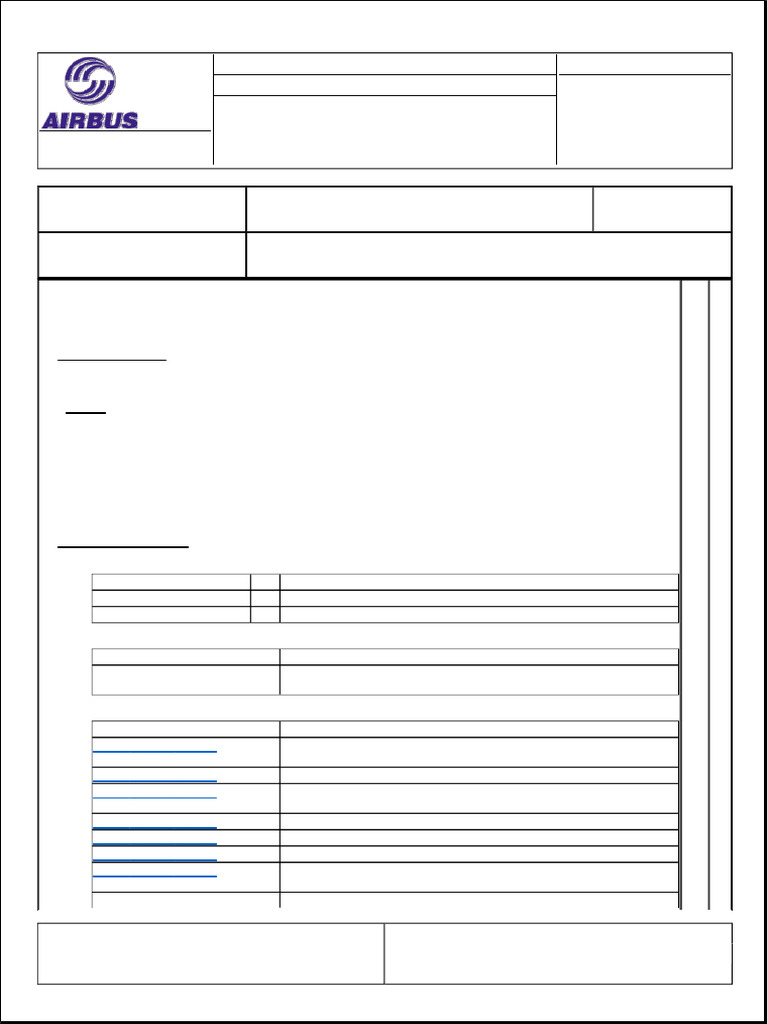 AIRBUS